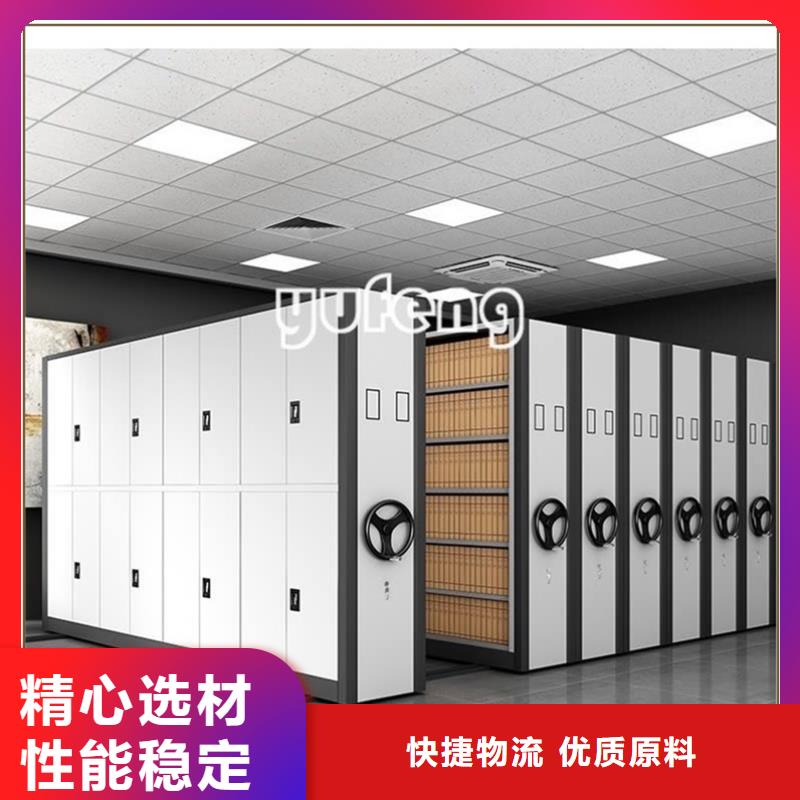 yufeng

精心选材
性能稳定

快捷物流 优质原料